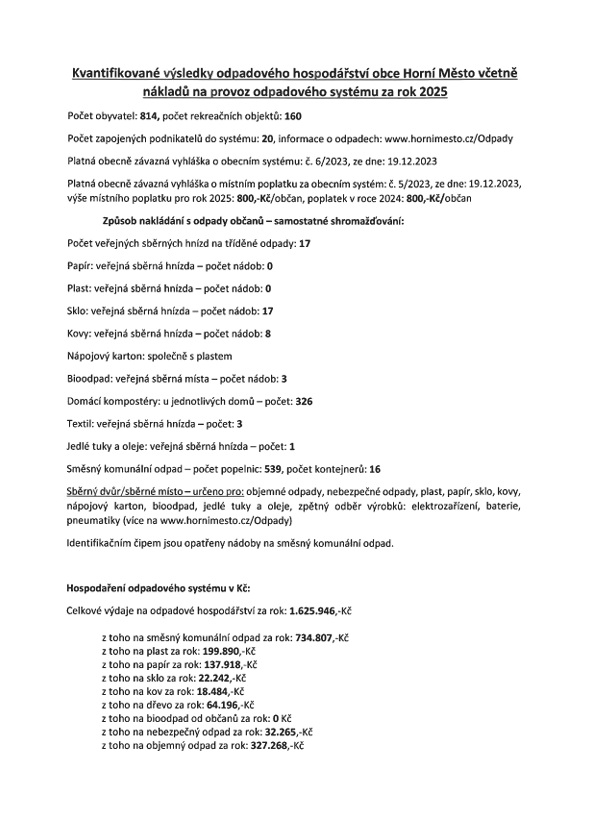 Kvantifikované výsledky odpadového hospodářství obce Horní Město včetně nákladů na provoz odpadového systému za rok 2025

Počet obyvatel: 814, počet rekreačních objektů: 160

Počet zapojených podnikatelů do systému: 20, informace o odpadech: www.hornimesto.cz/Odpady

Platná obecně závazná vyhláška o obecním systému: č. 6/2023, ze dne: 19.12.2023

Platná obecně závazná vyhláška o místním poplatku za obecním systém: č. 5/2023, ze dne: 19.12.2023, výše místního poplatku pro rok 2025: 800,-Kč/občan, poplatek v roce 2024: 800,-Kč/občan

Způsob nakládání s odpady občanů – samostatné shromažďování:

Počet veřejných sběrných hnízd na tříděné odpady: 17

Papír: veřejná sběrná hnízda – počet nádob: 0

Plast: veřejná sběrná hnízda – počet nádob: 0

Sklo: veřejná sběrná hnízda – počet nádob: 17

Kovy: veřejná sběrná hnízda – počet nádob: 8

Nápojový karton: společně s plastem

Bioodpad: veřejná sběrná místa – počet nádob: 3

Domácí kompostéry: u jednotlivých domů – počet: 326

Textil: veřejná sběrná hnízda – počet: 3

Jedlé tuky a oleje: veřejná sběrná hnízda – počet: 1

Směsný komunální odpad – počet popelnic: 539, počet kontejnerů: 16

Sběrný dvůr/sběrné místo – určeno pro: objemné odpady, nebezpečné odpady, plast, papír, sklo, kovy, nápojový karton, bioodpad, jedlé tuky a oleje, zpětný odběr výrobků: elektrozařízení, baterie, pneumatiky (více na www.hornimesto.cz/Odpady)

Identifikačním čipem jsou opatřeny nádoby na směsný komunální odpad.

Hospodaření odpadového systému v Kč:

Celkové výdaje na odpadové hospodářství za rok: 1.625.946,-Kč

z toho na směsný komunální odpad za rok: 734.807,-Kč
z toho na plast za rok: 199.890,-Kč
z toho na papír za rok: 137.918,-Kč
z toho na sklo za rok: 22.242,-Kč
z toho na kov za rok: 18.484,-Kč
z toho na dřevo za rok: 64.196,-Kč
z toho na bioodpad od občanů za rok: 0 Kč
z toho na nebezpečný odpad za rok: 32.265,-Kč
z toho na objemný odpad za rok: 327.268,-Kč